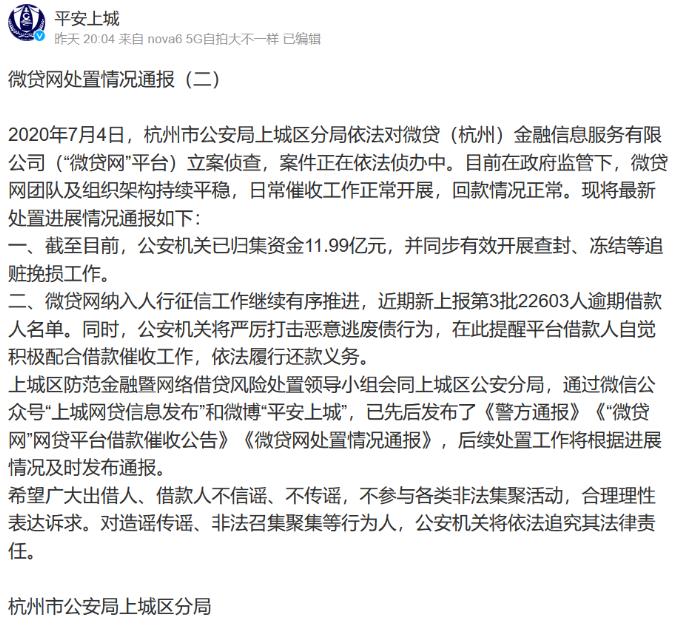 平安上城
昨天 20:04 来自 nova6 5G自拍大不一样 已编辑

微贷网处置情况通报（二）

2020年7月4日，杭州市公安局上城区分局依法对微贷（杭州）金融信息服务有限公司（“微贷网”平台）立案侦查，案件正在依法侦办中。目前在政府监管下，微贷网团队及组织架构持续平稳，日常催收工作正常开展，回款情况正常。现将最新处置进展情况通报如下：
一、截至目前，公安机关已归集资金11.99亿元，并同步有效开展查封、冻结等追赃挽损工作。
二、微贷网纳入人行征信工作继续有序推进，近期新上报第3批22603人逾期借款人名单。同时，公安机关将严厉打击恶意逃废债行为，在此提醒平台借款人自觉积极配合借款催收工作，依法履行还款义务。
上城区防范金融暨网络借贷风险处置领导小组会同上城区公安分局，通过微信公众号“上城网贷信息发布”和微博“平安上城”，已先后发布了《警方通报》《“微贷网”网贷平台借款催收公告》《微贷网处置情况通报》，后续处置工作将根据进展情况及时发布通报。
希望广大出借人、借款人不信谣、不传谣，不参与各类非法集聚活动，合理理性表达诉求。对造谣传谣、非法召集聚集等行为人，公安机关将依法追究其法律责任。

杭州市公安局上城区分局